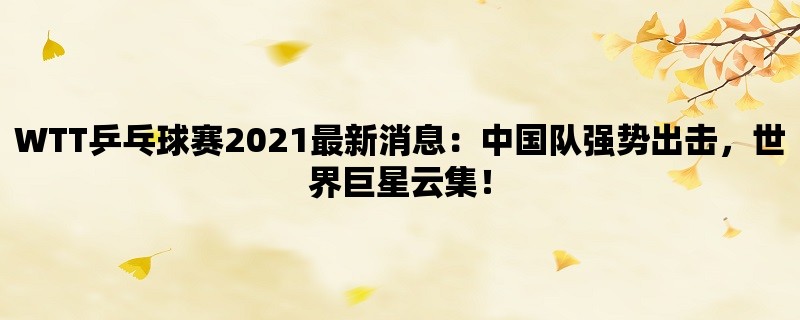 WTT乒乓球赛2021最新消息：中国队强势出击，世界巨星云集！